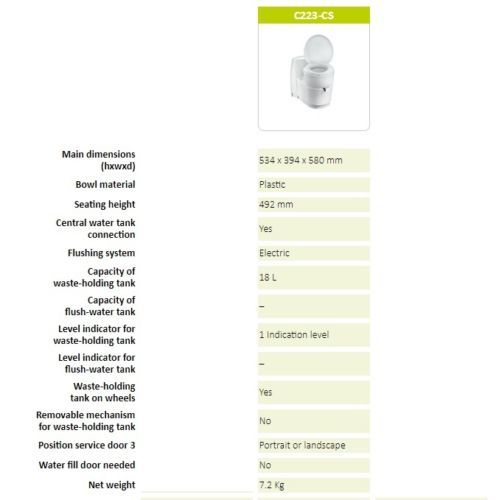 | | C223-CS |
|---|---|
| Main dimensions (hxwxd) | 534 x 394 x 580 mm |
| Bowl material | Plastic |
| Seating height | 492 mm |
| Central water tank connection | Yes |
| Flushing system | Electric |
| Capacity of waste-holding tank | 18 L |
| Capacity of flush-water tank | – |
| Level indicator for waste-holding tank | 1 indication level |
| Level indicator for flush-water tank | – |
| Waste-holding tank on wheels | Yes |
| Removable mechanism for waste-holding tank | No |
| Position service door 3 | Portrait or landscape |
| Water fill door needed | No |
| Net weight | 7.2 Kg |